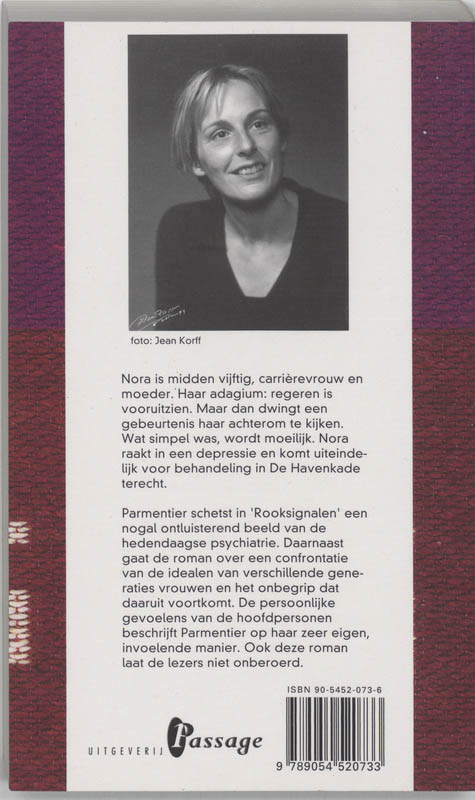 foto: Jean Korff

Nora is midden vijftig, carrièrevrouw en moeder. Haar adagium: regeren is vooruitzien. Maar dan dwingt een gebeurtenis haar achterom te kijken. Wat simpel was, wordt moeilijk. Nora raakt in een depressie en komt uiteindelijk voor behandeling in De Havenkade terecht.

Parmentier schetst in 'Rooksignalen' een nogal ontluisterend beeld van de hedendaagse psychiatrie. Daarnaast gaat de roman over een confrontatie van de idealen van verschillende generaties vrouwen en het onbegrip dat daaruit voortkomt. De persoonlijke gevoelens van de hoofdpersonen beschrijft Parmentier op haar zeer eigen, invoelende manier. Ook deze roman laat de lezers niet onberoerd.

ISBN 90-5452-073-6

UITGEVERIJ Passage

9 789054 520733